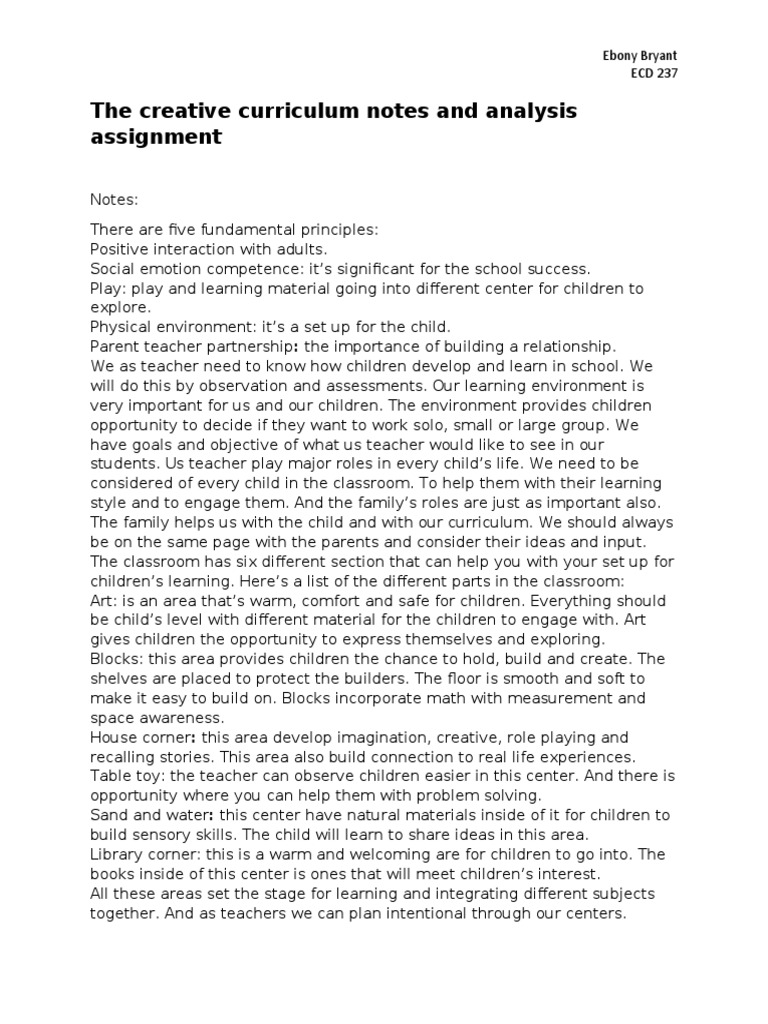 Ebony Bryant
ECD 237

The creative curriculum notes and analysis assignment

Notes:

There are five fundamental principles:
Positive interaction with adults.
Social emotion competence: it's significant for the school success.
Play: play and learning material going into different center for children to explore.
Physical environment: it's a set up for the child.
Parent teacher partnership: the importance of building a relationship.
We as teacher need to know how children develop and learn in school. We will do this by observation and assessments. Our learning environment is very important for us and our children. The environment provides children opportunity to decide if they want to work solo, small or large group. We have goals and objective of what us teacher would like to see in our students. Us teacher play major roles in every child's life. We need to be considered of every child in the classroom. To help them with their learning style and to engage them. And the family's roles are just as important also. The family helps us with the child and with our curriculum. We should always be on the same page with the parents and consider their ideas and input.
The classroom has six different section that can help you with your set up for children's learning. Here's a list of the different parts in the classroom:
Art: is an area that's warm, comfort and safe for children. Everything should be child's level with different material for the children to engage with. Art gives children the opportunity to express themselves and exploring.
Blocks: this area provides children the chance to hold, build and create. The shelves are placed to protect the builders. The floor is smooth and soft to make it easy to build on. Blocks incorporate math with measurement and space awareness.
House corner: this area develop imagination, creative, role playing and recalling stories. This area also build connection to real life experiences.
Table toy: the teacher can observe children easier in this center. And there is opportunity where you can help them with problem solving.
Sand and water: this center have natural materials inside of it for children to build sensory skills. The child will learn to share ideas in this area.
Library corner: this is a warm and welcoming are for children to go into. The books inside of this center is ones that will meet children's interest.
All these areas set the stage for learning and integrating different subjects together. And as teachers we can plan intentional through our centers.